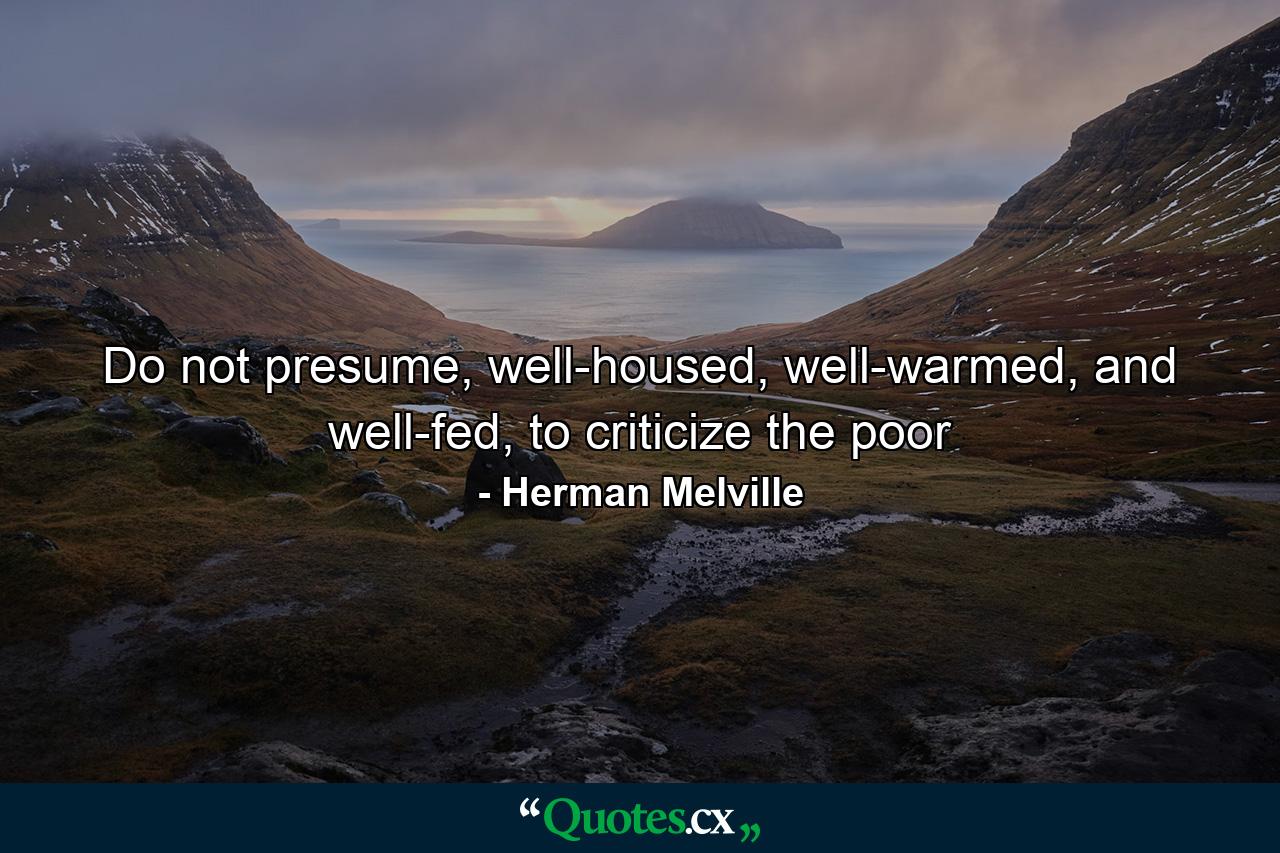 Do not presume, well-housed, well-warmed, and well-fed, to criticize the poor

- Herman Melville

“Quotes.cx„